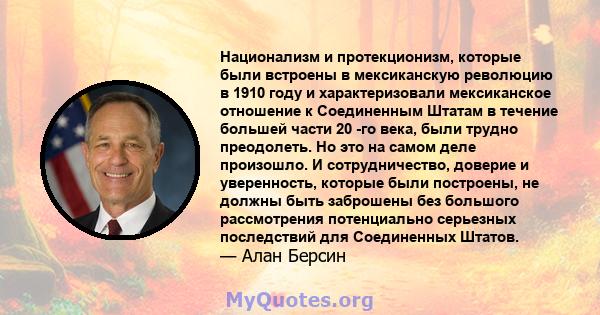 Национализм и протекционизм, которые были встроены в мексиканскую революцию в 1910 году и характеризовали мексиканское отношение к Соединенным Штатам в течение большей части 20 -го века, были трудно преодолеть. Но это на самом деле произошло. И сотрудничество, доверие и уверенность, которые были построены, не должны быть заброшены без большого рассмотрения потенциально серьезных последствий для Соединенных Штатов.
— Алан Берсин

MyQuotes.org